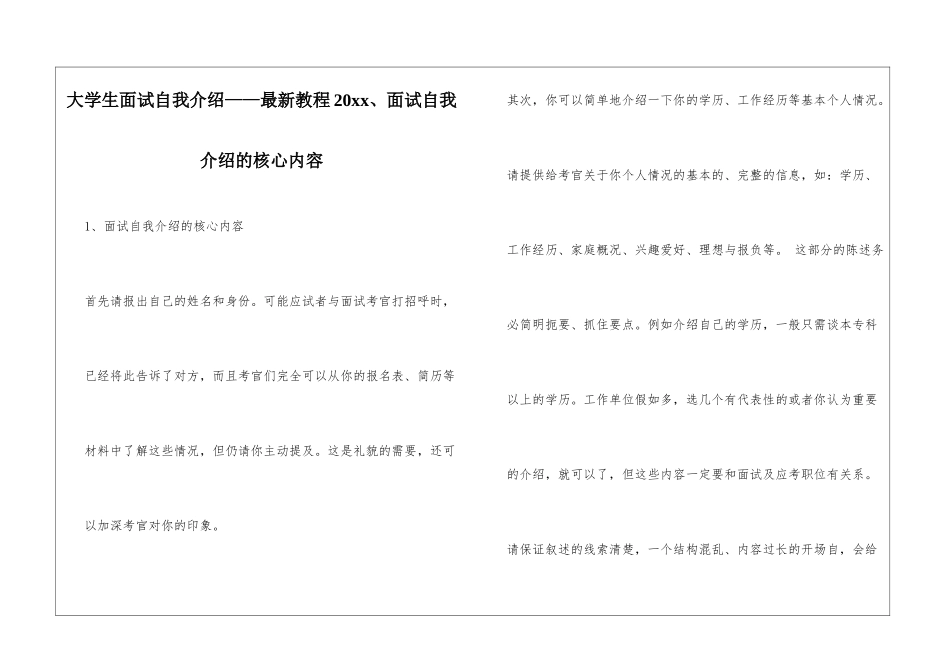 大学生面试自我介绍——最新教程20xx、面试自我介绍的核心内容

1、面试自我介绍的核心内容

首先请报出自己的姓名和身份。可能应试者与面试考官打招呼时，已经将此告诉了对方，而且考官们完全可以从你的报名表、简历等材料中了解这些情况，但仍请你主动提及。这是礼貌的需要，还可以加深考官对你的印象。

其次，你可以简单地介绍一下你的学历、工作经历等基本个人情况。请提供给考官关于你个人情况的基本的、完整的信息，如：学历、工作经历、家庭概况、兴趣爱好、理想与报负等。 这部分的陈述务必简明扼要、抓住要点。例如介绍自己的学历，一般只需谈本专科以上的学历。工作单位假如多，选几个有代表性的或者你认为重要的介绍，就可以了，但这些内容一定要和面试及应考职位有关系。请保证叙述的线索清楚，一个结构混乱、内容过长的开场白，会给